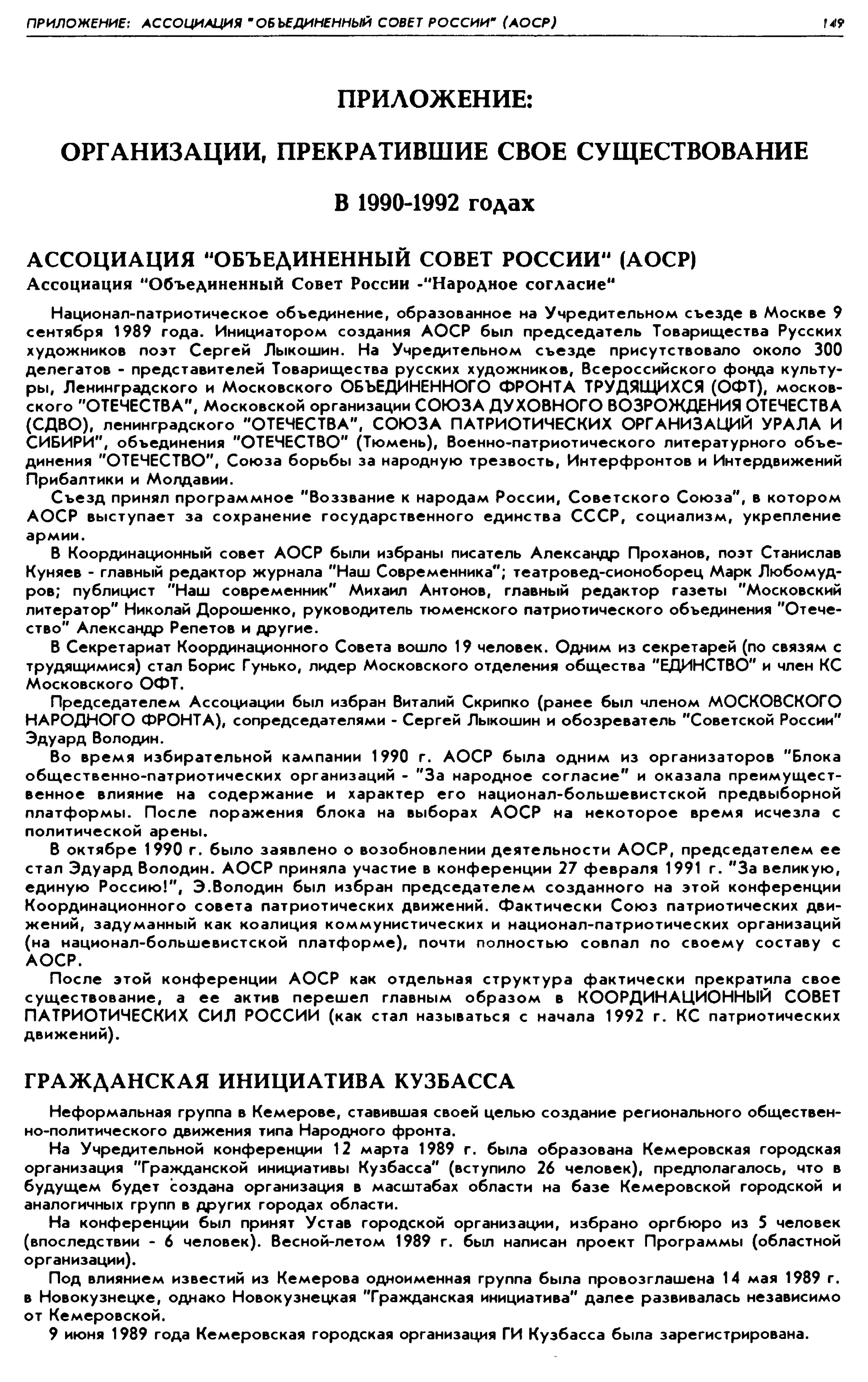 ПРИЛОЖЕНИЕ: АССОЦИАЦИЯ "ОБЪЕДИНЕННЫЙ СОВЕТ РОССИИ" (АОСР) 149

ПРИЛОЖЕНИЕ:

ОРГАНИЗАЦИИ, ПРЕКРАТИВШИЕ СВОЕ СУЩЕСТВОВАНИЕ

В 1990-1992 годах

АССОЦИАЦИЯ "ОБЪЕДИНЕННЫЙ СОВЕТ РОССИИ" (АОСР)
Ассоциация "Объединенный Совет России -"Народное согласие"

Национал-патриотическое объединение, образованное на Учредительном съезде в Москве 9 сентября 1989 года. Инициатором создания АОСР был председатель Товарищества Русских художников поэт Сергей Лыкошин. На Учредительном съезде присутствовало около 300 делегатов - представителей Товарищества русских художников, Всероссийского фонда культуры, Ленинградского и Московского ОБЪЕДИНЕННОГО ФРОНТА ТРУДЯЩИХСЯ (ОФТ), московского "ОТЕЧЕСТВА", Московской организации СОЮЗА ДУХОВНОГО ВОЗРОЖДЕНИЯ ОТЕЧЕСТВА (СДВО), ленинградского "ОТЕЧЕСТВА", СОЮЗА ПАТРИОТИЧЕСКИХ ОРГАНИЗАЦИЙ УРАЛА И СИБИРИ", объединения "ОТЕЧЕСТВО" (Тюмень), Военно-патриотического литературного объединения "ОТЕЧЕСТВО", Союза борьбы за народную трезвость, Интерфронтов и Интердвижений Прибалтики и Молдавии.
Съезд принял программное "Воззвание к народам России, Советского Союза", в котором АОСР выступает за сохранение государственного единства СССР, социализм, укрепление армии.
В Координационный совет АОСР были избраны писатель Александр Проханов, поэт Станислав Куняев - главный редактор журнала "Наш Современника"; театровед-сионоборец Марк Любомудров; публицист "Наш современник" Михаил Антонов, главный редактор газеты "Московский литератор" Николай Дорошенко, руководитель тюменского патриотического объединения "Отечество" Александр Репетов и другие.
В Секретариат Координационного Совета вошло 19 человек. Одним из секретарей (по связям с трудящимися) стал Борис Гунько, лидер Московского отделения общества "ЕДИНСТВО" и член КС Московского ОФТ.
Председателем Ассоциации был избран Виталий Скрипко (ранее был членом МОСКОВСКОГО НАРОДНОГО ФРОНТА), сопредседателями - Сергей Лыкошин и обозреватель "Советской России" Эдуард Володин.
Во время избирательной кампании 1990 г. АОСР была одним из организаторов "Блока общественно-патриотических организаций - "За народное согласие" и оказала преимущественное влияние на содержание и характер его национал-большевистской предвыборной платформы. После поражения блока на выборах АОСР на некоторое время исчезла с политической арены.
В октябре 1990 г. было заявлено о возобновлении деятельности АОСР, председателем ее стал Эдуард Володин. АОСР приняла участие в конференции 27 февраля 1991 г. "За великую, единую Россию!", Э.Володин был избран председателем созданного на этой конференции Координационного совета патриотических движений. Фактически Союз патриотических движений, задуманный как коалиция коммунистических и национал-патриотических организаций (на национал-большевистской платформе), почти полностью совпал по своему составу с АОСР.
После этой конференции АОСР как отдельная структура фактически прекратила свое существование, а ее актив перешел главным образом в КООРДИНАЦИОННЫЙ СОВЕТ ПАТРИОТИЧЕСКИХ СИЛ РОССИИ (как стал называться с начала 1992 г. КС патриотических движений).

ГРАЖДАНСКАЯ ИНИЦИАТИВА КУЗБАССА

Неформальная группа в Кемерове, ставившая своей целью создание регионального общественно-политического движения типа Народного фронта.
На Учредительной конференции 12 марта 1989 г. была образована Кемеровская городская организация "Гражданской инициативы Кузбасса" (вступило 26 человек), предполагалось, что в будущем будет создана организация в масштабах области на базе Кемеровской городской и аналогичных групп в других городах области.
На конференции был принят Устав городской организации, избрано оргбюро из 5 человек (впоследствии - 6 человек). Весной-летом 1989 г. был написан проект Программы (областной организации).
Под влиянием известий из Кемерова одноименная группа была провозглашена 14 мая 1989 г. в Новокузнецке, однако Новокузнецкая "Гражданская инициатива" далее развивалась независимо от Кемеровской.
9 июня 1989 года Кемеровская городская организация ГИ Кузбасса была зарегистрирована.